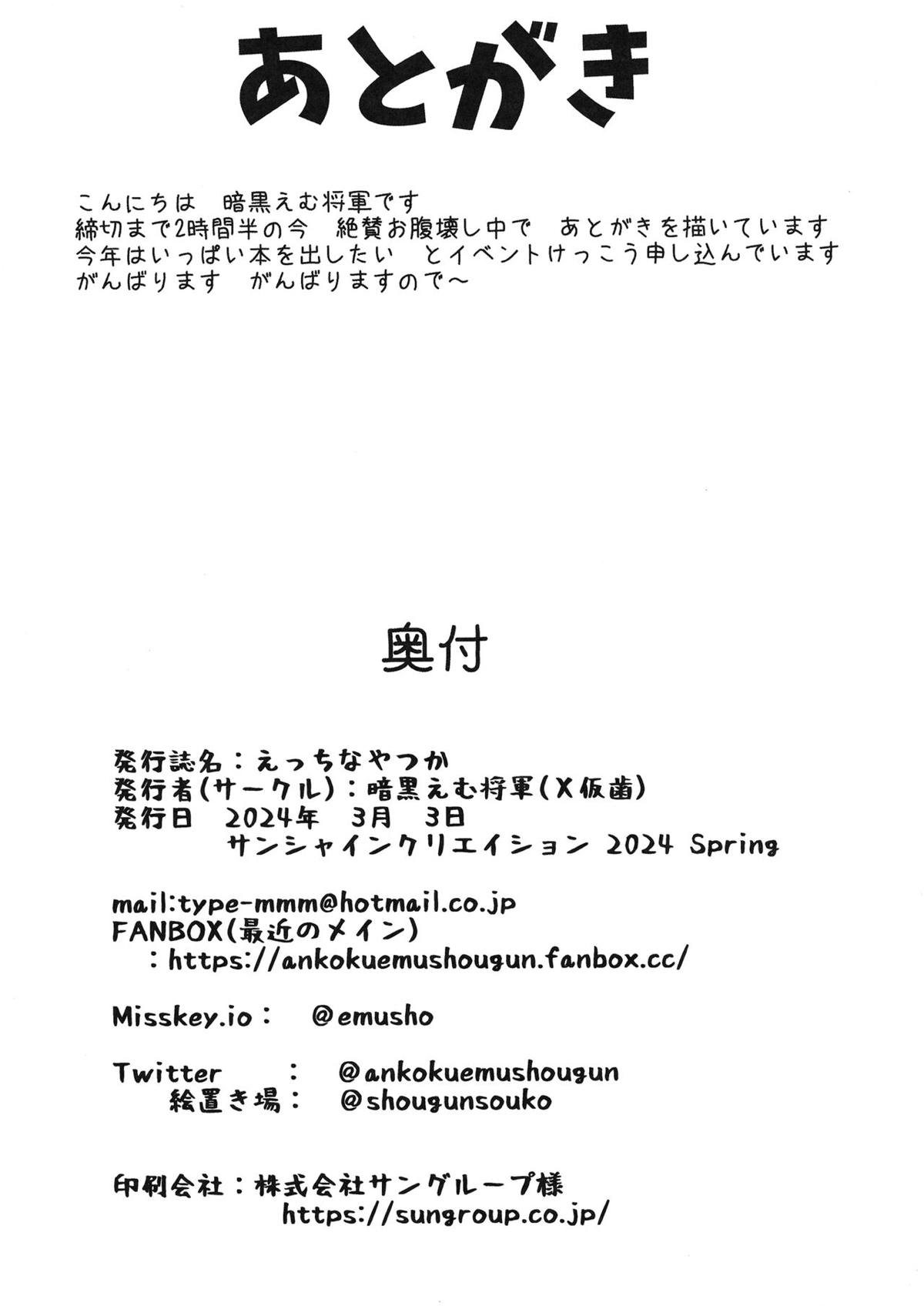 あとがき

こんにちは 暗黒えむ将軍です
締切まで2時間半の今 絶賛お腹壊し中で あとがきを描いています
今年はいっぱい本を出したい とイベントけっこう申し込んでいます
がんばります がんばりますので～

奥付

発行誌名：えっちなやつか
発行者(サークル)：暗黒えむ将軍(X仮歯)
発行日 2024年 3月 3日
サンシャインクリエイション 2024 Spring

mail:type-mmm@hotmail.co.jp
FANBOX(最近のメイン)
：https://ankokuemushougun.fanbox.cc/

Misskey.io： @emusho

Twitter ： @ankokuemushougun
絵置き場： @shougunsouko

印刷会社：株式会社サングループ様
https://sungroup.co.jp/